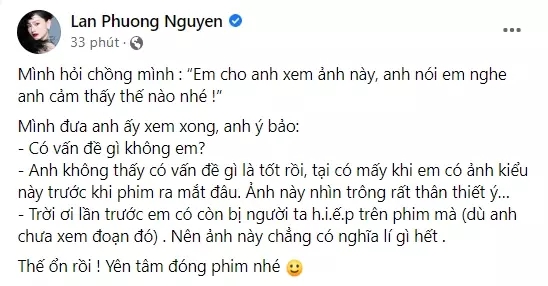 Lan Phuong Nguyen
33 phút ·

Mình hỏi chồng mình : "Em cho anh xem ảnh này, anh nói em nghe anh cảm thấy thế nào nhé !"

Mình đưa anh ấy xem xong, anh ý bảo:
- Có vấn đề gì không em?
- Anh không thấy có vấn đề gì là tốt rồi, tại có mấy khi em có ảnh kiểu này trước khi phim ra mắt đâu. Ảnh này nhìn trông rất thân thiết ý...
- Trời ơi lần trước em có còn bị người ta h.i.ế.p trên phim mà (dù anh chưa xem đoạn đó) . Nên ảnh này chẳng có nghĩa lí gì hết .

Thế ổn rồi ! Yên tâm đóng phim nhé 🙂